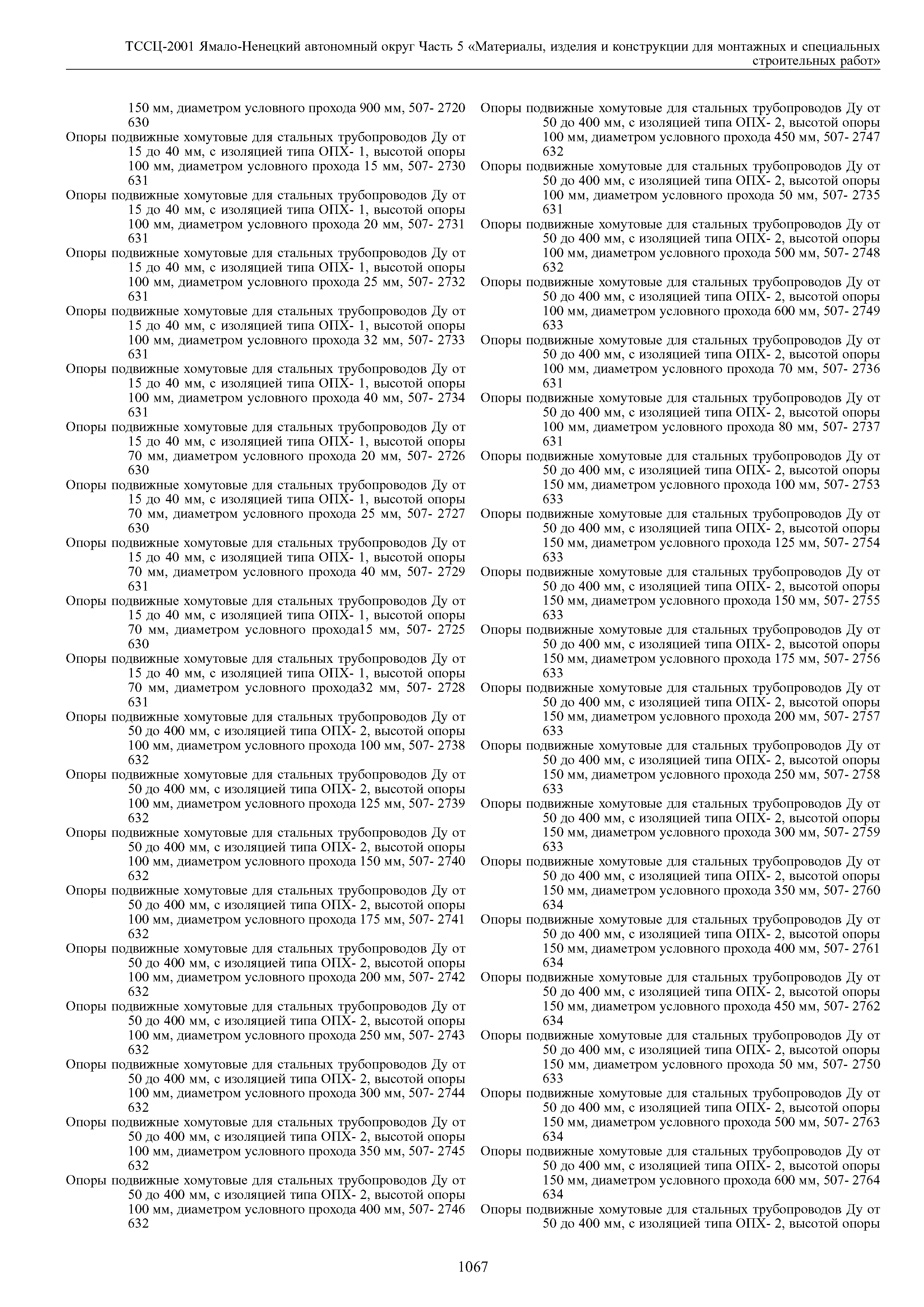 ТССЦ-2001 Ямало-Ненецкий автономный округ Часть 5 «Материалы, изделия и конструкции для монтажных и специальных строительных работ»

150 мм, диаметром условного прохода 900 мм, 507- 2720 630

Опоры подвижные хомутовые для стальных трубопроводов Ду от 15 до 40 мм, с изоляцией типа ОПХ- 1, высотой опоры 100 мм, диаметром условного прохода 15 мм, 507- 2730 631

Опоры подвижные хомутовые для стальных трубопроводов Ду от 15 до 40 мм, с изоляцией типа ОПХ- 1, высотой опоры 100 мм, диаметром условного прохода 20 мм, 507- 2731 631

Опоры подвижные хомутовые для стальных трубопроводов Ду от 15 до 40 мм, с изоляцией типа ОПХ- 1, высотой опоры 100 мм, диаметром условного прохода 25 мм, 507- 2732 631

Опоры подвижные хомутовые для стальных трубопроводов Ду от 15 до 40 мм, с изоляцией типа ОПХ- 1, высотой опоры 100 мм, диаметром условного прохода 32 мм, 507- 2733 631

Опоры подвижные хомутовые для стальных трубопроводов Ду от 15 до 40 мм, с изоляцией типа ОПХ- 1, высотой опоры 100 мм, диаметром условного прохода 40 мм, 507- 2734 631

Опоры подвижные хомутовые для стальных трубопроводов Ду от 15 до 40 мм, с изоляцией типа ОПХ- 1, высотой опоры 70 мм, диаметром условного прохода 20 мм, 507- 2726 630

Опоры подвижные хомутовые для стальных трубопроводов Ду от 15 до 40 мм, с изоляцией типа ОПХ- 1, высотой опоры 70 мм, диаметром условного прохода 25 мм, 507- 2727 630

Опоры подвижные хомутовые для стальных трубопроводов Ду от 15 до 40 мм, с изоляцией типа ОПХ- 1, высотой опоры 70 мм, диаметром условного прохода 40 мм, 507- 2729 631

Опоры подвижные хомутовые для стальных трубопроводов Ду от 15 до 40 мм, с изоляцией типа ОПХ- 1, высотой опоры 70 мм, диаметром условного прохода15 мм, 507- 2725 630

Опоры подвижные хомутовые для стальных трубопроводов Ду от 15 до 40 мм, с изоляцией типа ОПХ- 1, высотой опоры 70 мм, диаметром условного прохода32 мм, 507- 2728 631

Опоры подвижные хомутовые для стальных трубопроводов Ду от 50 до 400 мм, с изоляцией типа ОПХ- 2, высотой опоры 100 мм, диаметром условного прохода 100 мм, 507- 2738 632

Опоры подвижные хомутовые для стальных трубопроводов Ду от 50 до 400 мм, с изоляцией типа ОПХ- 2, высотой опоры 100 мм, диаметром условного прохода 125 мм, 507- 2739 632

Опоры подвижные хомутовые для стальных трубопроводов Ду от 50 до 400 мм, с изоляцией типа ОПХ- 2, высотой опоры 100 мм, диаметром условного прохода 150 мм, 507- 2740 632

Опоры подвижные хомутовые для стальных трубопроводов Ду от 50 до 400 мм, с изоляцией типа ОПХ- 2, высотой опоры 100 мм, диаметром условного прохода 175 мм, 507- 2741 632

Опоры подвижные хомутовые для стальных трубопроводов Ду от 50 до 400 мм, с изоляцией типа ОПХ- 2, высотой опоры 100 мм, диаметром условного прохода 200 мм, 507- 2742 632

Опоры подвижные хомутовые для стальных трубопроводов Ду от 50 до 400 мм, с изоляцией типа ОПХ- 2, высотой опоры 100 мм, диаметром условного прохода 250 мм, 507- 2743 632

Опоры подвижные хомутовые для стальных трубопроводов Ду от 50 до 400 мм, с изоляцией типа ОПХ- 2, высотой опоры 100 мм, диаметром условного прохода 300 мм, 507- 2744 632

Опоры подвижные хомутовые для стальных трубопроводов Ду от 50 до 400 мм, с изоляцией типа ОПХ- 2, высотой опоры 100 мм, диаметром условного прохода 350 мм, 507- 2745 632

Опоры подвижные хомутовые для стальных трубопроводов Ду от 50 до 400 мм, с изоляцией типа ОПХ- 2, высотой опоры 100 мм, диаметром условного прохода 400 мм, 507- 2746 632

Опоры подвижные хомутовые для стальных трубопроводов Ду от 50 до 400 мм, с изоляцией типа ОПХ- 2, высотой опоры 100 мм, диаметром условного прохода 450 мм, 507- 2747 632

Опоры подвижные хомутовые для стальных трубопроводов Ду от 50 до 400 мм, с изоляцией типа ОПХ- 2, высотой опоры 100 мм, диаметром условного прохода 50 мм, 507- 2735 631

Опоры подвижные хомутовые для стальных трубопроводов Ду от 50 до 400 мм, с изоляцией типа ОПХ- 2, высотой опоры 100 мм, диаметром условного прохода 500 мм, 507- 2748 632

Опоры подвижные хомутовые для стальных трубопроводов Ду от 50 до 400 мм, с изоляцией типа ОПХ- 2, высотой опоры 100 мм, диаметром условного прохода 600 мм, 507- 2749 633

Опоры подвижные хомутовые для стальных трубопроводов Ду от 50 до 400 мм, с изоляцией типа ОПХ- 2, высотой опоры 100 мм, диаметром условного прохода 70 мм, 507- 2736 631

Опоры подвижные хомутовые для стальных трубопроводов Ду от 50 до 400 мм, с изоляцией типа ОПХ- 2, высотой опоры 100 мм, диаметром условного прохода 80 мм, 507- 2737 631

Опоры подвижные хомутовые для стальных трубопроводов Ду от 50 до 400 мм, с изоляцией типа ОПХ- 2, высотой опоры 150 мм, диаметром условного прохода 100 мм, 507- 2753 633

Опоры подвижные хомутовые для стальных трубопроводов Ду от 50 до 400 мм, с изоляцией типа ОПХ- 2, высотой опоры 150 мм, диаметром условного прохода 125 мм, 507- 2754 633

Опоры подвижные хомутовые для стальных трубопроводов Ду от 50 до 400 мм, с изоляцией типа ОПХ- 2, высотой опоры 150 мм, диаметром условного прохода 150 мм, 507- 2755 633

Опоры подвижные хомутовые для стальных трубопроводов Ду от 50 до 400 мм, с изоляцией типа ОПХ- 2, высотой опоры 150 мм, диаметром условного прохода 175 мм, 507- 2756 633

Опоры подвижные хомутовые для стальных трубопроводов Ду от 50 до 400 мм, с изоляцией типа ОПХ- 2, высотой опоры 150 мм, диаметром условного прохода 200 мм, 507- 2757 633

Опоры подвижные хомутовые для стальных трубопроводов Ду от 50 до 400 мм, с изоляцией типа ОПХ- 2, высотой опоры 150 мм, диаметром условного прохода 250 мм, 507- 2758 633

Опоры подвижные хомутовые для стальных трубопроводов Ду от 50 до 400 мм, с изоляцией типа ОПХ- 2, высотой опоры 150 мм, диаметром условного прохода 300 мм, 507- 2759 633

Опоры подвижные хомутовые для стальных трубопроводов Ду от 50 до 400 мм, с изоляцией типа ОПХ- 2, высотой опоры 150 мм, диаметром условного прохода 350 мм, 507- 2760 634

Опоры подвижные хомутовые для стальных трубопроводов Ду от 50 до 400 мм, с изоляцией типа ОПХ- 2, высотой опоры 150 мм, диаметром условного прохода 400 мм, 507- 2761 634

Опоры подвижные хомутовые для стальных трубопроводов Ду от 50 до 400 мм, с изоляцией типа ОПХ- 2, высотой опоры 150 мм, диаметром условного прохода 450 мм, 507- 2762 634

Опоры подвижные хомутовые для стальных трубопроводов Ду от 50 до 400 мм, с изоляцией типа ОПХ- 2, высотой опоры 150 мм, диаметром условного прохода 50 мм, 507- 2750 633

Опоры подвижные хомутовые для стальных трубопроводов Ду от 50 до 400 мм, с изоляцией типа ОПХ- 2, высотой опоры 150 мм, диаметром условного прохода 500 мм, 507- 2763 634

Опоры подвижные хомутовые для стальных трубопроводов Ду от 50 до 400 мм, с изоляцией типа ОПХ- 2, высотой опоры 150 мм, диаметром условного прохода 600 мм, 507- 2764 634

Опоры подвижные хомутовые для стальных трубопроводов Ду от 50 до 400 мм, с изоляцией типа ОПХ- 2, высотой опоры

1067